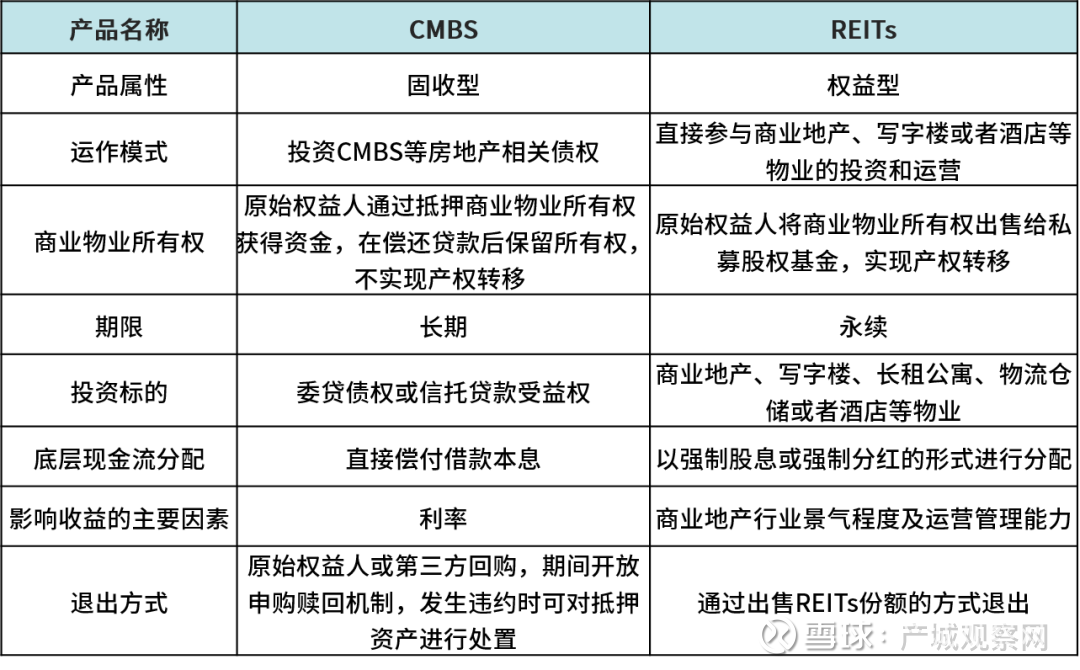 | 产品名称 | CMBS | REITs |
|---|---|---|
| 产品属性 | 固收型 | 权益型 |
| 运作模式 | 投资CMBS等房地产相关债权 | 直接参与商业地产、写字楼或者酒店等物业的投资和运营 |
| 商业物业所有权 | 原始权益人通过抵押商业物业所有权获得资金，在偿还贷款后保留所有权，不实现产权转移 | 原始权益人将商业物业所有权出售给私募股权基金，实现产权转移 |
| 期限 | 长期 | 永续 |
| 投资标的 | 委贷债权或信托贷款受益权 | 商业地产、写字楼、长租公寓、物流仓储或者酒店等物业 |
| 底层现金流分配 | 直接偿付借款本息 | 以强制股息或强制分红的形式进行分配 |
| 影响收益的主要因素 | 利率 | 商业地产行业景气程度及运营管理能力 |
| 退出方式 | 原始权益人或第三方回购，期间开放申购赎回机制，发生违约时可对抵押资产进行处置 | 通过出售REITs份额的方式退出 |

雪球：产城观察网